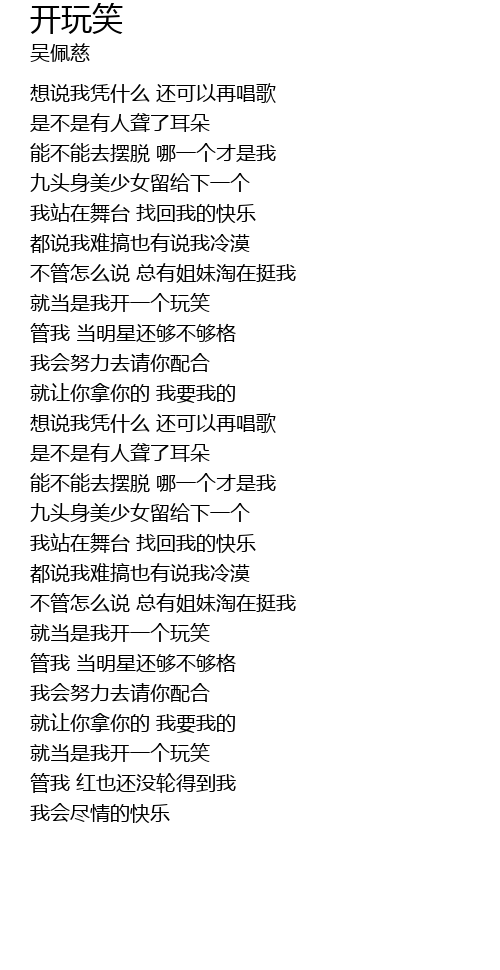 开玩笑
吴佩慈

想说我凭什么 还可以再唱歌
是不是有人聋了耳朵
能不能去摆脱 哪一个才是我
九头身美少女留给下一个
我站在舞台 找回我的快乐
都说我难搞也有说我冷漠
不管怎么说 总有姐妹淘在挺我
就当是我开一个玩笑
管我 当明星还够不够格
我会努力去请你配合
就让你拿你的 我要我的
想说我凭什么 还可以再唱歌
是不是有人聋了耳朵
能不能去摆脱 哪一个才是我
九头身美少女留给下一个
我站在舞台 找回我的快乐
都说我难搞也有说我冷漠
不管怎么说 总有姐妹淘在挺我
就当是我开一个玩笑
管我 当明星还够不够格
我会努力去请你配合
就让你拿你的 我要我的
就当是我开一个玩笑
管我 红也还没轮得到我
我会尽情的快乐